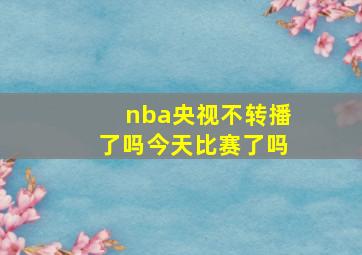 nba央视不转播了吗今天比赛了吗